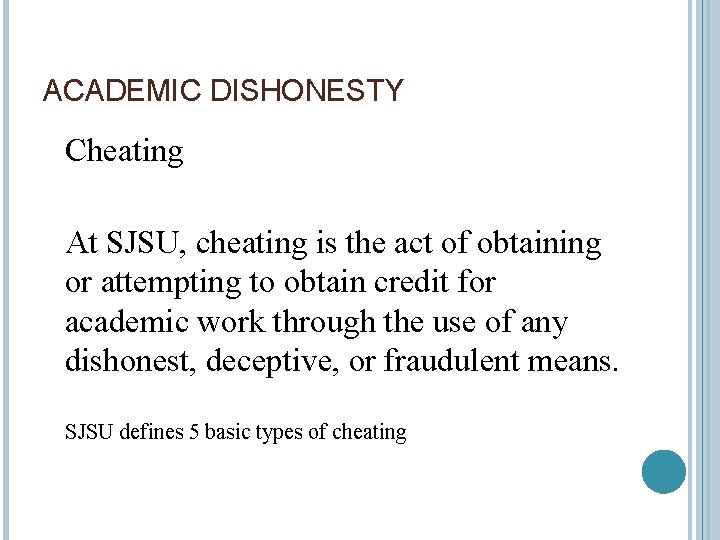 ACADEMIC DISHONESTY

Cheating

At SJSU, cheating is the act of obtaining or attempting to obtain credit for academic work through the use of any dishonest, deceptive, or fraudulent means.

SJSU defines 5 basic types of cheating